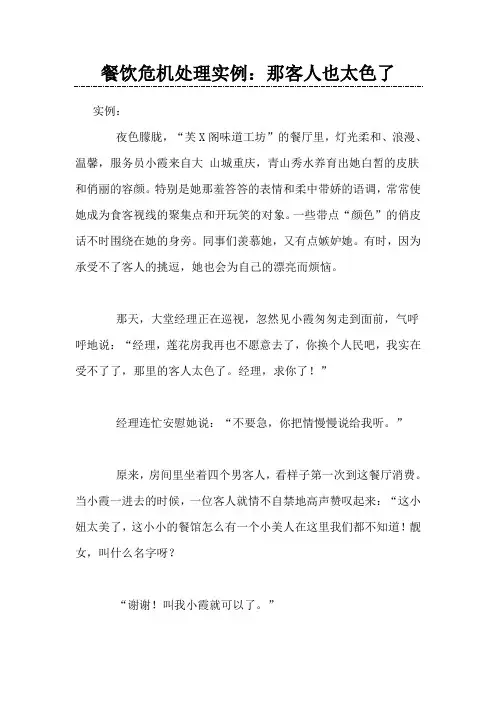 餐饮危机处理实例：那客人也太色了

实例：

夜色朦胧，“美 X 阁味道工坊”的餐厅里，灯光柔和、浪漫、温馨，服务员小霞来自大 山城重庆，青山秀水养育出她白皙的皮肤和俏丽的容颜。特别是她那羞答答的表情和柔中带娇的语调，常常使她成为食客视线的聚集点和开玩笑的对象。一些带点“颜色”的俏皮话不时围绕在她的身旁。同事们羡慕她，又有点嫉妒她。有时，因为承受不了客人的挑逗，她也会为自己的漂亮而烦恼。

那天，大堂经理正在巡视，忽然见小霞匆匆走到面前，气呼呼地说：“经理，莲花房我再也不愿意去了，你换个人民吧，我实在受不了了，那里的客人太色了。经理，求你了！”

经理连忙安慰她说：“不要急，你把情慢慢说给我听。”

原来，房间里坐着四个男客人，看样子第一次到这餐厅消费。当小霞一进去的时候，一位客人就情不自禁地高声赞叹起来：“这小妞太美了，这小小的餐馆怎么有一个小美人在这里我们都不知道！靓女，叫什么名字呀？

“谢谢！叫我小霞就可以了。”